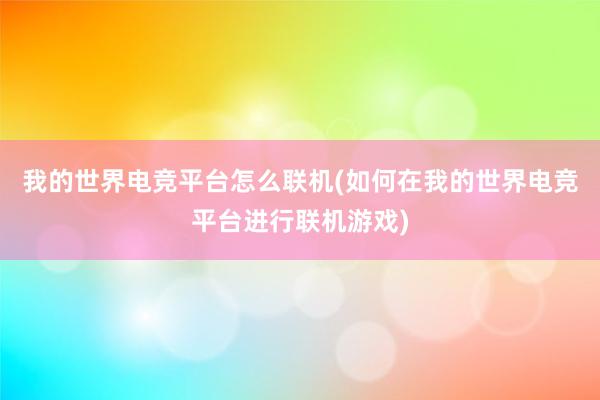 我的世界电竞平台怎么联机(如何在我的世界电竞平台进行联机游戏)